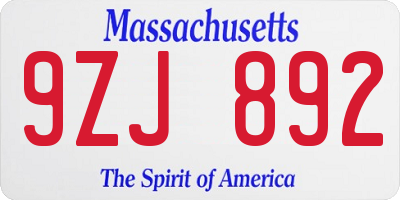 Massachusetts

9ZJ 892

The Spirit of America